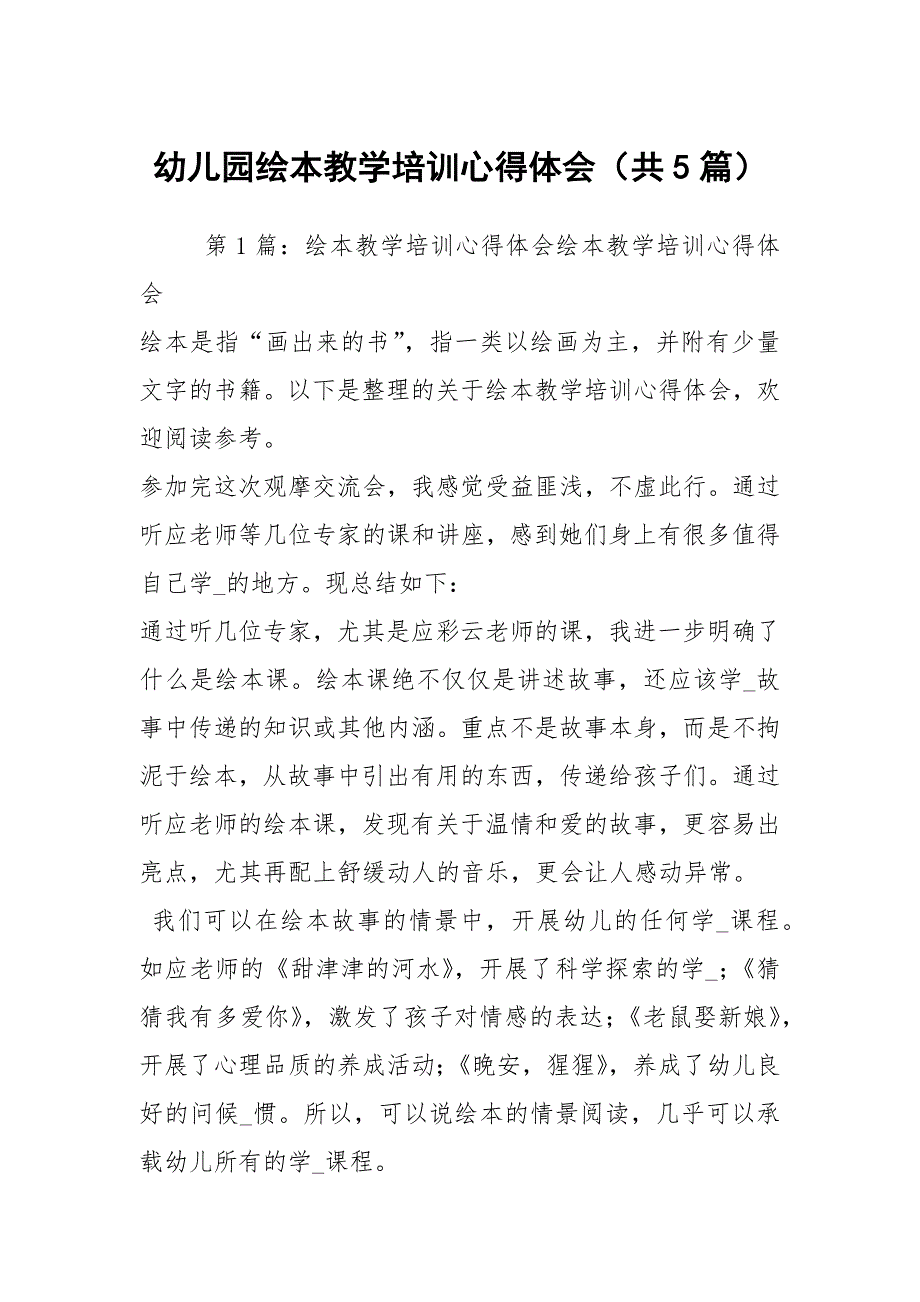 幼儿园绘本教学培训心得体会（共5篇）

第1篇：绘本教学培训心得体会绘本教学培训心得体会

绘本是指“画出来的书”，指一类以绘画为主，并附有少量文字的书籍。以下是整理的关于绘本教学培训心得体会，欢迎阅读参考。

参加完这次观摩交流会，我感觉受益匪浅，不虚此行。通过听应老师等几位专家的课和讲座，感到她们身上有很多值得自己学_的地方。现总结如下：

通过听几位专家，尤其是应彩云老师的课，我进一步明确了什么是绘本课。绘本课绝不仅仅是讲述故事，还应该学_故事中传递的知识或其他内涵。重点不是故事本身，而是不拘泥于绘本，从故事中引出有用的东西，传递给孩子们。通过听应老师的绘本课，发现有关于温情和爱的故事，更容易出亮点，尤其再配上舒缓动人的音乐，更会让人感动异常。

我们可以在绘本故事的情景中，开展幼儿的任何学_课程。如应老师的《甜津津的河水》，开展了科学探索的学_；《猜猜我有多爱你》，激发了孩子对情感的表达；《老鼠娶新娘》，开展了心理品质的养成活动；《晚安，猩猩》，养成了幼儿良好的问候_惯。所以，可以说绘本的情景阅读，几乎可以承载幼儿所有的学_课程。